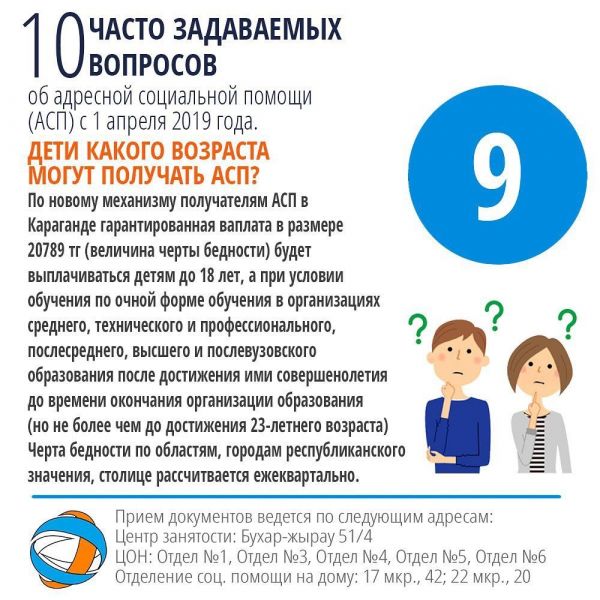 10 ЧАСТО ЗАДАВАЕМЫХ ВОПРОСОВ

об адресной социальной помощи (АСП) с 1 апреля 2019 года.

9

ДЕТИ КАКОГО ВОЗРАСТА МОГУТ ПОЛУЧАТЬ АСП?

По новому механизму получателям АСП в Караганде гарантированная ваплата в размере 20789 тг (величина черты бедности) будет выплачиваться детям до 18 лет, а при условии обучения по очной форме обучения в организациях среднего, технического и профессионального, послесреднего, высшего и послевузовского образования после достижения ими совершенолетия до времени окончания организации образования (но не более чем до достижения 23-летнего возраста) Черта бедности по областям, городам республиканского значения, столице рассчитвается ежеквартально.

?
?
?

Прием документов ведется по следующим адресам:
Центр занятости: Бухар-жырау 51/4
ЦОН: Отдел №1, Отдел №3, Отдел №4, Отдел №5, Отдел №6
Отделение соц. помощи на дому: 17 мкр., 42; 22 мкр., 20